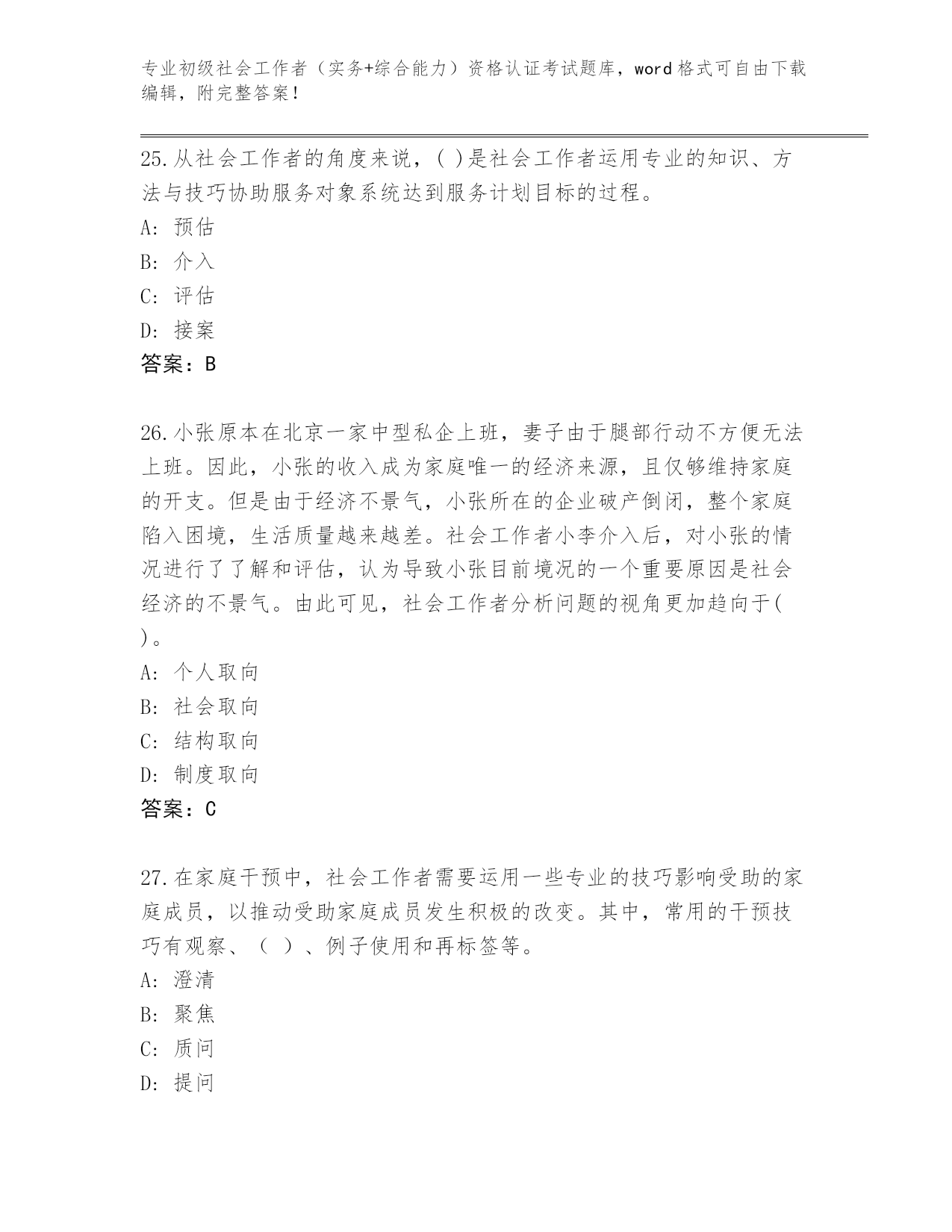 专业初级社会工作者（实务+综合能力）资格认证考试题库，word格式可自由下载编辑，附完整答案！

25.从社会工作者的角度来说，( )是社会工作者运用专业的知识、方法与技巧协助服务对象系统达到服务计划目标的过程。
A: 预估
B: 介入
C: 评估
D: 接案
答案：B

26.小张原本在北京一家中型私企上班，妻子由于腿部行动不方便无法上班。因此，小张的收入成为家庭唯一的经济来源，且仅够维持家庭的开支。但是由于经济不景气，小张所在的企业破产倒闭，整个家庭陷入困境，生活质量越来越差。社会工作者小李介入后，对小张的情况进行了了解和评估，认为导致小张目前境况的一个重要原因是社会经济的不景气。由此可见，社会工作者分析问题的视角更加趋向于( )。
A: 个人取向
B: 社会取向
C: 结构取向
D: 制度取向
答案：C

27.在家庭干预中，社会工作者需要运用一些专业的技巧影响受助的家庭成员，以推动受助家庭成员发生积极的改变。其中，常用的干预技巧有观察、（ ）、例子使用和再标签等。
A: 澄清
B: 聚焦
C: 质问
D: 提问